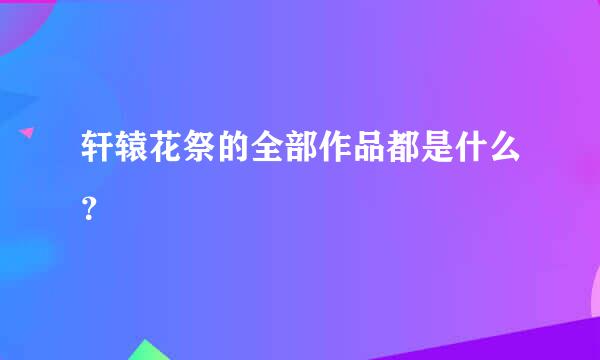 轩辕花祭的全部作品都是什么?